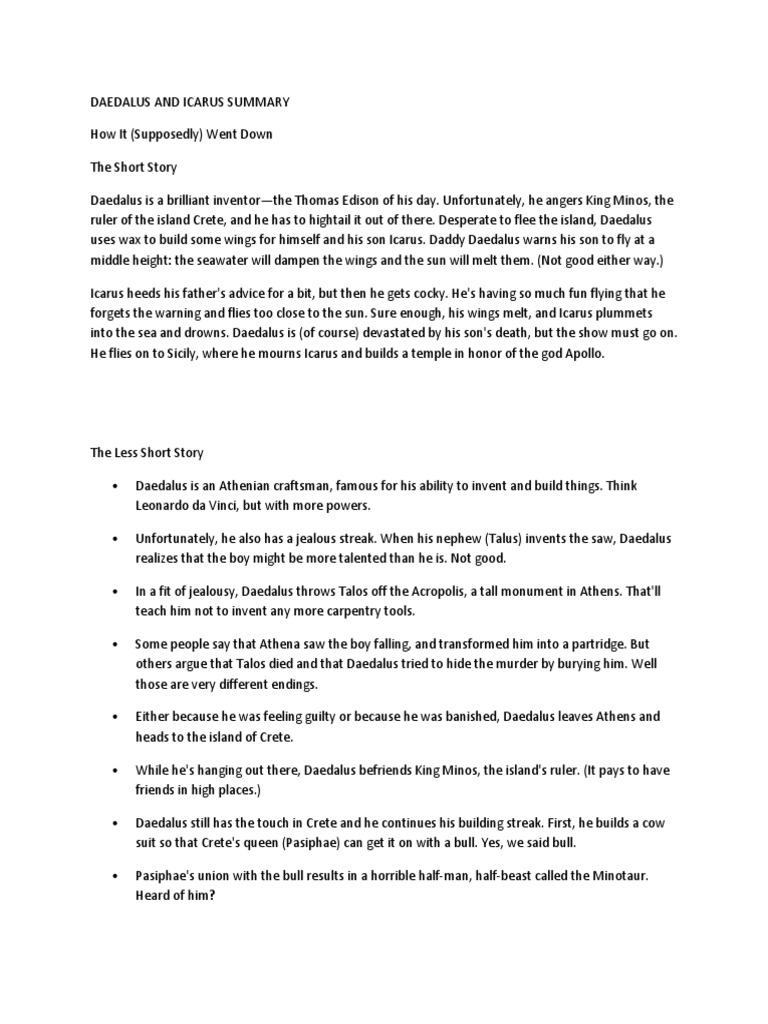 DAEDALUS AND ICARUS SUMMARY

How It (Supposedly) Went Down

The Short Story

Daedalus is a brilliant inventor—the Thomas Edison of his day. Unfortunately, he angers King Minos, the ruler of the island Crete, and he has to hightail it out of there. Desperate to flee the island, Daedalus uses wax to build some wings for himself and his son Icarus. Daddy Daedalus warns his son to fly at a middle height: the seawater will dampen the wings and the sun will melt them. (Not good either way.)

Icarus heeds his father's advice for a bit, but then he gets cocky. He's having so much fun flying that he forgets the warning and flies too close to the sun. Sure enough, his wings melt, and Icarus plummets into the sea and drowns. Daedalus is (of course) devastated by his son's death, but the show must go on. He flies on to Sicily, where he mourns Icarus and builds a temple in honor of the god Apollo.

The Less Short Story

• Daedalus is an Athenian craftsman, famous for his ability to invent and build things. Think Leonardo da Vinci, but with more powers.

• Unfortunately, he also has a jealous streak. When his nephew (Talus) invents the saw, Daedalus realizes that the boy might be more talented than he is. Not good.

• In a fit of jealousy, Daedalus throws Talos off the Acropolis, a tall monument in Athens. That'll teach him not to invent any more carpentry tools.

• Some people say that Athena saw the boy falling, and transformed him into a partridge. But others argue that Talos died and that Daedalus tried to hide the murder by burying him. Well those are very different endings.

• Either because he was feeling guilty or because he was banished, Daedalus leaves Athens and heads to the island of Crete.

• While he's hanging out there, Daedalus befriends King Minos, the island's ruler. (It pays to have friends in high places.)

• Daedalus still has the touch in Crete and he continues his building streak. First, he builds a cow suit so that Crete's queen (Pasiphae) can get it on with a bull. Yes, we said bull.

• Pasiphae's union with the bull results in a horrible half-man, half-beast called the Minotaur. Heard of him?